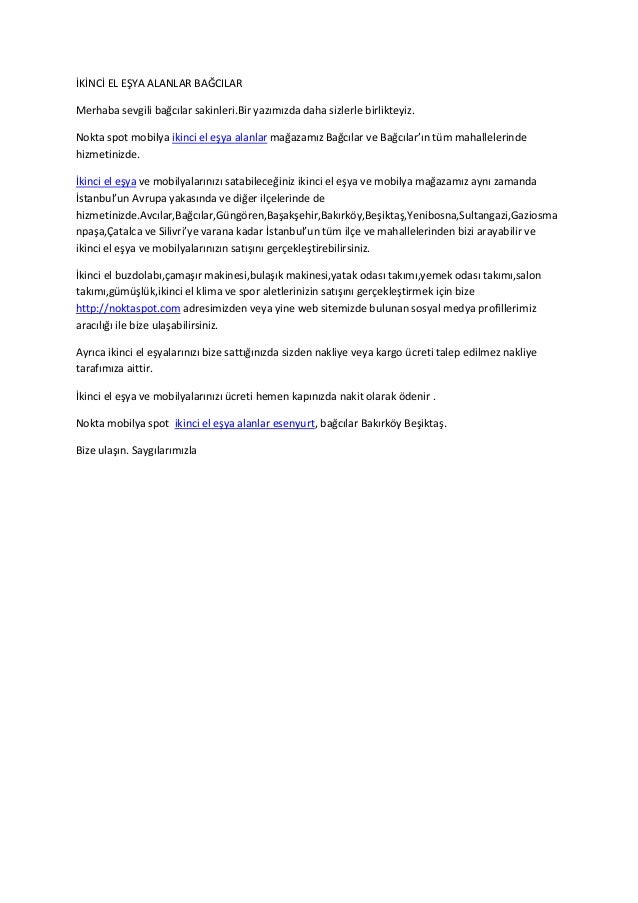 İKİNCİ EL EŞYA ALANLAR BAĞCILAR

Merhaba sevgili bağcılar sakinleri.Bir yazımızda daha sizlerle birlikteyiz.

Nokta spot mobilya ikinci el eşya alanlar mağazamız Bağcılar ve Bağcılar'ın tüm mahallelerinde hizmetinizde.

İkinci el eşya ve mobilyalarınızı satabileceğiniz ikinci el eşya ve mobilya mağazamız aynı zamanda İstanbul'un Avrupa yakasında ve diğer ilçelerinde de hizmetinizde.Avcılar,Bağcılar,Güngören,Başakşehir,Bakırköy,Beşiktaş,Yenibosna,Sultangazi,Gaziosmanpaşa,Çatalca ve Silivri'ye varana kadar İstanbul'un tüm ilçe ve mahallelerinden bizi arayabilir ve ikinci el eşya ve mobilyalarınızın satışını gerçekleştirebilirsiniz.

İkinci el buzdolabı,çamaşır makinesi,bulaşık makinesi,yatak odası takımı,yemek odası takımı,salon takımı,gümüşlük,ikinci el klima ve spor aletlerinizin satışını gerçekleştirmek için bize http://noktaspot.com adresimizden veya yine web sitemizde bulunan sosyal medya profillerimiz aracılığı ile bize ulaşabilirsiniz.

Ayrıca ikinci el eşyalarınızı bize sattığınızda sizden nakliye veya kargo ücreti talep edilmez nakliye tarafımıza aittir.

İkinci el eşya ve mobilyalarınızı ücreti hemen kapınızda nakit olarak ödenir .

Nokta mobilya spot ikinci el eşya alanlar esenyurt, bağcılar Bakırköy Beşiktaş.

Bize ulaşın. Saygılarımızla